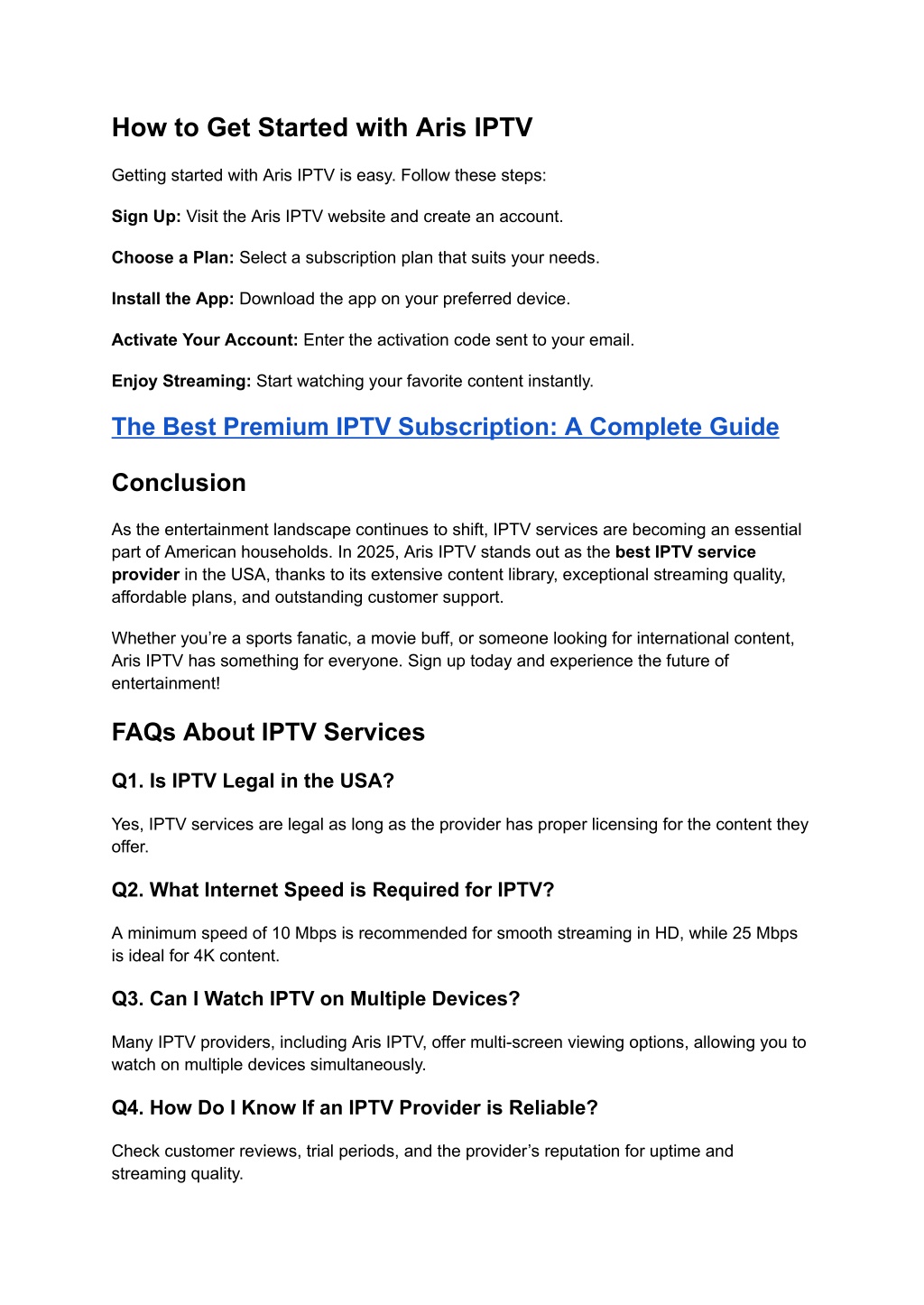 How to Get Started with Aris IPTV

Getting started with Aris IPTV is easy. Follow these steps:

Sign Up: Visit the Aris IPTV website and create an account.

Choose a Plan: Select a subscription plan that suits your needs.

Install the App: Download the app on your preferred device.

Activate Your Account: Enter the activation code sent to your email.

Enjoy Streaming: Start watching your favorite content instantly.

The Best Premium IPTV Subscription: A Complete Guide

Conclusion

As the entertainment landscape continues to shift, IPTV services are becoming an essential part of American households. In 2025, Aris IPTV stands out as the best IPTV service provider in the USA, thanks to its extensive content library, exceptional streaming quality, affordable plans, and outstanding customer support.

Whether you're a sports fanatic, a movie buff, or someone looking for international content, Aris IPTV has something for everyone. Sign up today and experience the future of entertainment!

FAQs About IPTV Services

Q1. Is IPTV Legal in the USA?

Yes, IPTV services are legal as long as the provider has proper licensing for the content they offer.

Q2. What Internet Speed is Required for IPTV?

A minimum speed of 10 Mbps is recommended for smooth streaming in HD, while 25 Mbps is ideal for 4K content.

Q3. Can I Watch IPTV on Multiple Devices?

Many IPTV providers, including Aris IPTV, offer multi-screen viewing options, allowing you to watch on multiple devices simultaneously.

Q4. How Do I Know If an IPTV Provider is Reliable?

Check customer reviews, trial periods, and the provider's reputation for uptime and streaming quality.